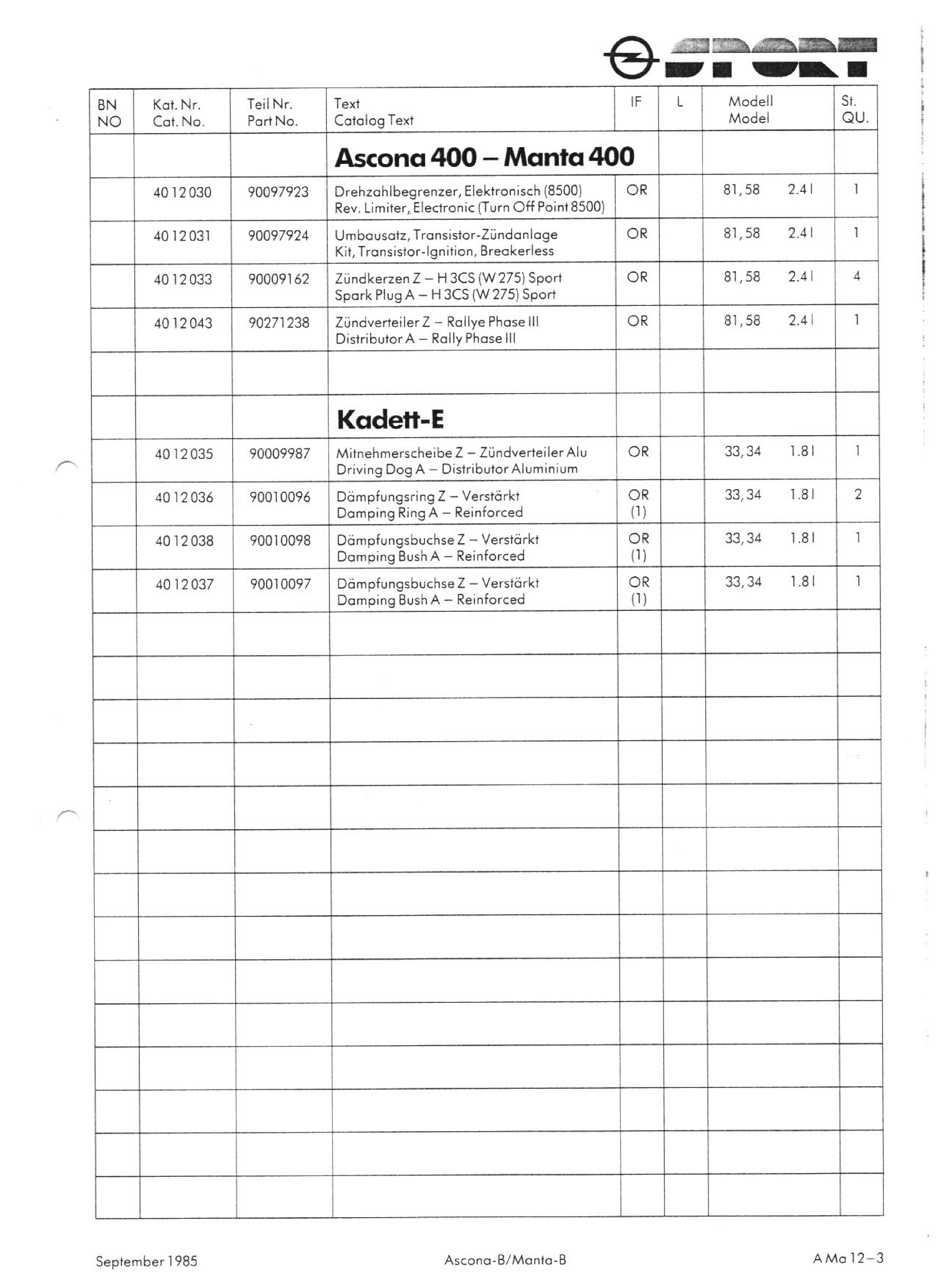 SPORT

| BN NO | Kat. Nr. Cat. No. | Teil Nr. Part No. | Text Catalog Text | IF | L | Modell Model | St. QU. |
|---|---|---|---|---|---|---|---|
| | | | **Ascona 400 – Manta 400** | | | | |
| | 40 12 030 | 90097923 | Drehzahlbegrenzer, Elektronisch (8500) Rev. Limiter, Electronic (Turn Off Point 8500) | OR | | 81, 58 2.4 l | 1 |
| | 40 12 031 | 90097924 | Umbausatz, Transistor-Zündanlage Kit, Transistor-Ignition, Breakerless | OR | | 81, 58 2.4 l | 1 |
| | 40 12 033 | 90009162 | Zündkerzen Z – H 3CS (W 275) Sport Spark Plug A – H 3CS (W 275) Sport | OR | | 81, 58 2.4 l | 4 |
| | 40 12 043 | 90271238 | Zündverteiler Z – Rallye Phase III Distributor A – Rally Phase III | OR | | 81, 58 2.4 l | 1 |
| | | | | | | | |
| | | | **Kadett-E** | | | | |
| | 40 12 035 | 90009987 | Mitnehmerscheibe Z – Zündverteiler Alu Driving Dog A – Distributor Aluminium | OR | | 33, 34 1.8 l | 1 |
| | 40 12 036 | 90010096 | Dämpfungsring Z – Verstärkt Damping Ring A – Reinforced | OR (1) | | 33, 34 1.8 l | 2 |
| | 40 12 038 | 90010098 | Dämpfungsbuchse Z – Verstärkt Damping Bush A – Reinforced | OR (1) | | 33, 34 1.8 l | 1 |
| | 40 12 037 | 90010097 | Dämpfungsbuchse Z – Verstärkt Damping Bush A – Reinforced | OR (1) | | 33, 34 1.8 l | 1 |

September 1985 Ascona-B/Manta-B A Ma 12–3